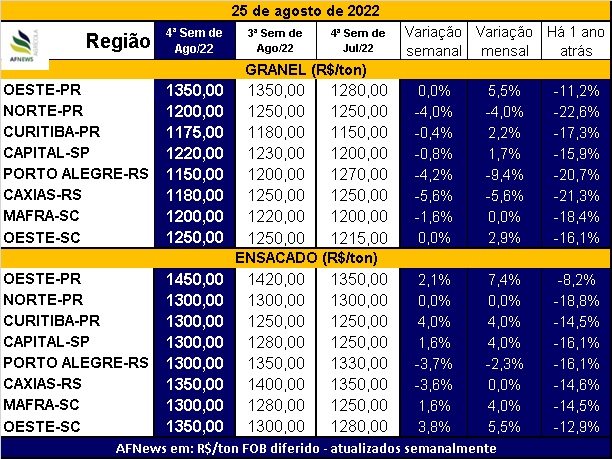 25 de agosto de 2022

AFNEWS AGRÍCOLA

| Região | 4ª Sem de Ago/22 | 3ª Sem de Ago/22 | 4ª Sem de Jul/22 | Variação semanal | Variação mensal | Há 1 ano atrás |
|---|---|---|---|---|---|---|
| GRANEL (R$/ton) | | | | | | |
| OESTE-PR | 1350,00 | 1350,00 | 1280,00 | 0,0% | 5,5% | -11,2% |
| NORTE-PR | 1200,00 | 1250,00 | 1250,00 | -4,0% | -4,0% | -22,6% |
| CURITIBA-PR | 1175,00 | 1180,00 | 1150,00 | -0,4% | 2,2% | -17,3% |
| CAPITAL-SP | 1220,00 | 1230,00 | 1200,00 | -0,8% | 1,7% | -15,9% |
| PORTO ALEGRE-RS | 1150,00 | 1200,00 | 1270,00 | -4,2% | -9,4% | -20,7% |
| CAXIAS-RS | 1180,00 | 1250,00 | 1250,00 | -5,6% | -5,6% | -21,3% |
| MAFRA-SC | 1200,00 | 1220,00 | 1200,00 | -1,6% | 0,0% | -18,4% |
| OESTE-SC | 1250,00 | 1250,00 | 1215,00 | 0,0% | 2,9% | -16,1% |
| ENSACADO (R$/ton) | | | | | | |
| OESTE-PR | 1450,00 | 1420,00 | 1350,00 | 2,1% | 7,4% | -8,2% |
| NORTE-PR | 1300,00 | 1300,00 | 1300,00 | 0,0% | 0,0% | -18,8% |
| CURITIBA-PR | 1300,00 | 1250,00 | 1250,00 | 4,0% | 4,0% | -14,5% |
| CAPITAL-SP | 1300,00 | 1280,00 | 1250,00 | 1,6% | 4,0% | -16,1% |
| PORTO ALEGRE-RS | 1300,00 | 1350,00 | 1330,00 | -3,7% | -2,3% | -16,1% |
| CAXIAS-RS | 1350,00 | 1400,00 | 1350,00 | -3,6% | 0,0% | -14,6% |
| MAFRA-SC | 1300,00 | 1280,00 | 1250,00 | 1,6% | 4,0% | -14,5% |
| OESTE-SC | 1350,00 | 1300,00 | 1280,00 | 3,8% | 5,5% | -12,9% |

AFNews em: R$/ton FOB diferido - atualizados semanalmente